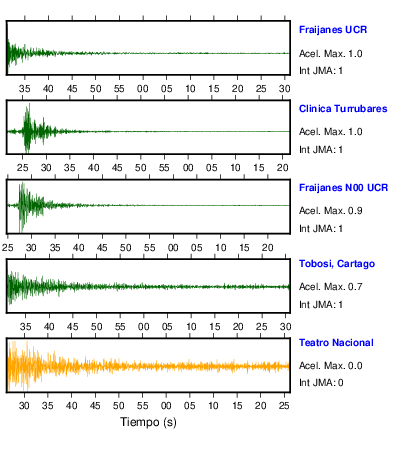 Fraijanes UCR
Acel. Max. 1.0
Int JMA: 1

35 40 45 50 55 00 05 10 15 20 25 30

Clinica Turrubares
Acel. Max. 1.0
Int JMA: 1

25 30 35 40 45 50 55 00 05 10 15 20

Fraijanes N00 UCR
Acel. Max. 0.9
Int JMA: 1

25 30 35 40 45 50 55 00 05 10 15 20

Tobosi, Cartago
Acel. Max. 0.7
Int JMA: 1

35 40 45 50 55 00 05 10 15 20 25 30

Teatro Nacional
Acel. Max. 0.0
Int JMA: 0

30 35 40 45 50 55 00 05 10 15 20 25

Tiempo (s)